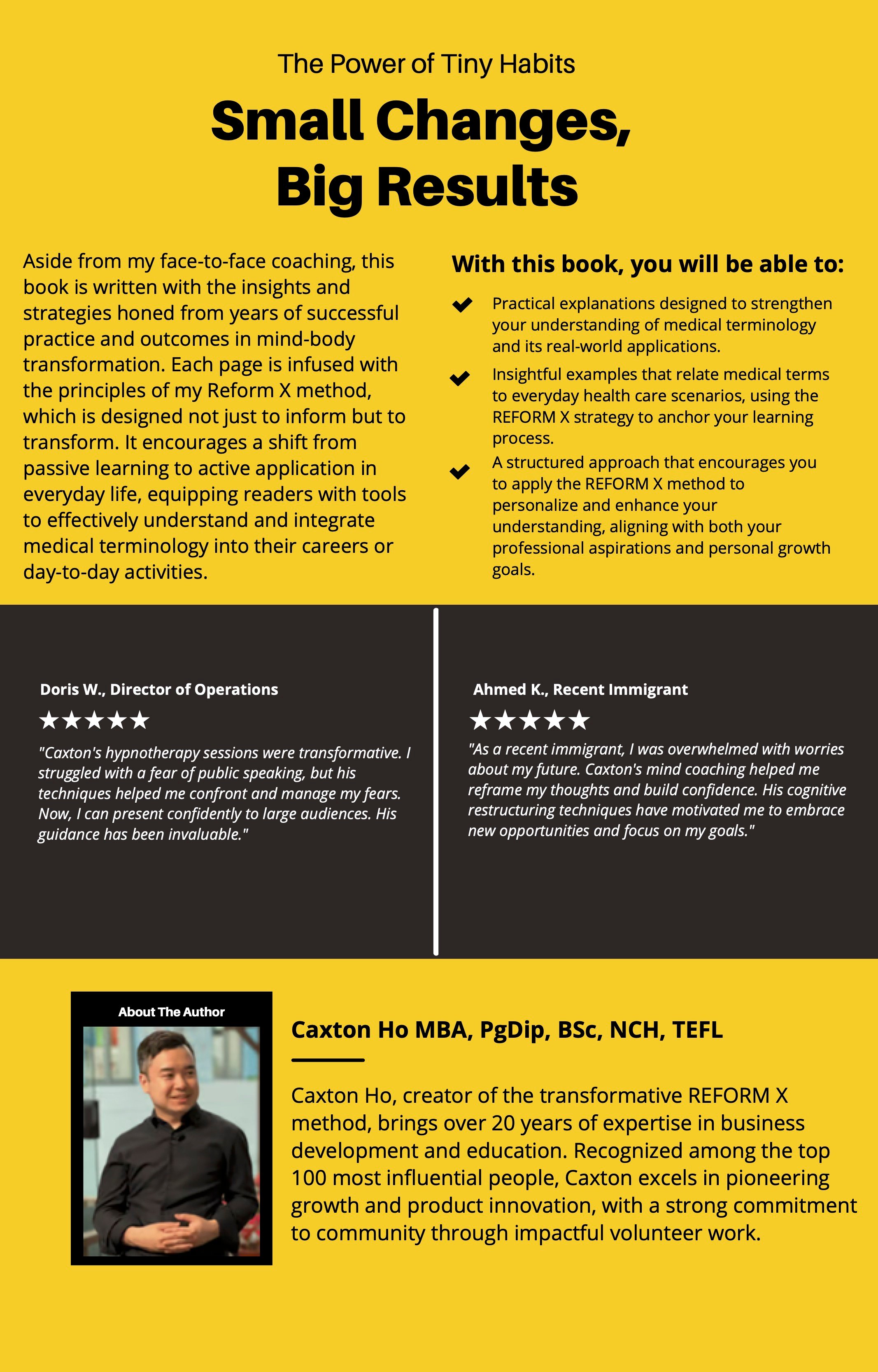 The Power of Tiny Habits

Small Changes, Big Results

Aside from my face-to-face coaching, this book is written with the insights and strategies honed from years of successful practice and outcomes in mind-body transformation. Each page is infused with the principles of my Reform X method, which is designed not just to inform but to transform. It encourages a shift from passive learning to active application in everyday life, equipping readers with tools to effectively understand and integrate medical terminology into their careers or day-to-day activities.

With this book, you will be able to:

Practical explanations designed to strengthen your understanding of medical terminology and its real-world applications.

Insightful examples that relate medical terms to everyday health care scenarios, using the REFORM X strategy to anchor your learning process.

A structured approach that encourages you to apply the REFORM X method to personalize and enhance your understanding, aligning with both your professional aspirations and personal growth goals.

Doris W., Director of Operations

★★★★★

"Caxton's hypnotherapy sessions were transformative. I struggled with a fear of public speaking, but his techniques helped me confront and manage my fears. Now, I can present confidently to large audiences. His guidance has been invaluable."

Ahmed K., Recent Immigrant

★★★★★

"As a recent immigrant, I was overwhelmed with worries about my future. Caxton's mind coaching helped me reframe my thoughts and build confidence. His cognitive restructuring techniques have motivated me to embrace new opportunities and focus on my goals."

About The Author

Caxton Ho MBA, PgDip, BSc, NCH, TEFL

Caxton Ho, creator of the transformative REFORM X method, brings over 20 years of expertise in business development and education. Recognized among the top 100 most influential people, Caxton excels in pioneering growth and product innovation, with a strong commitment to community through impactful volunteer work.